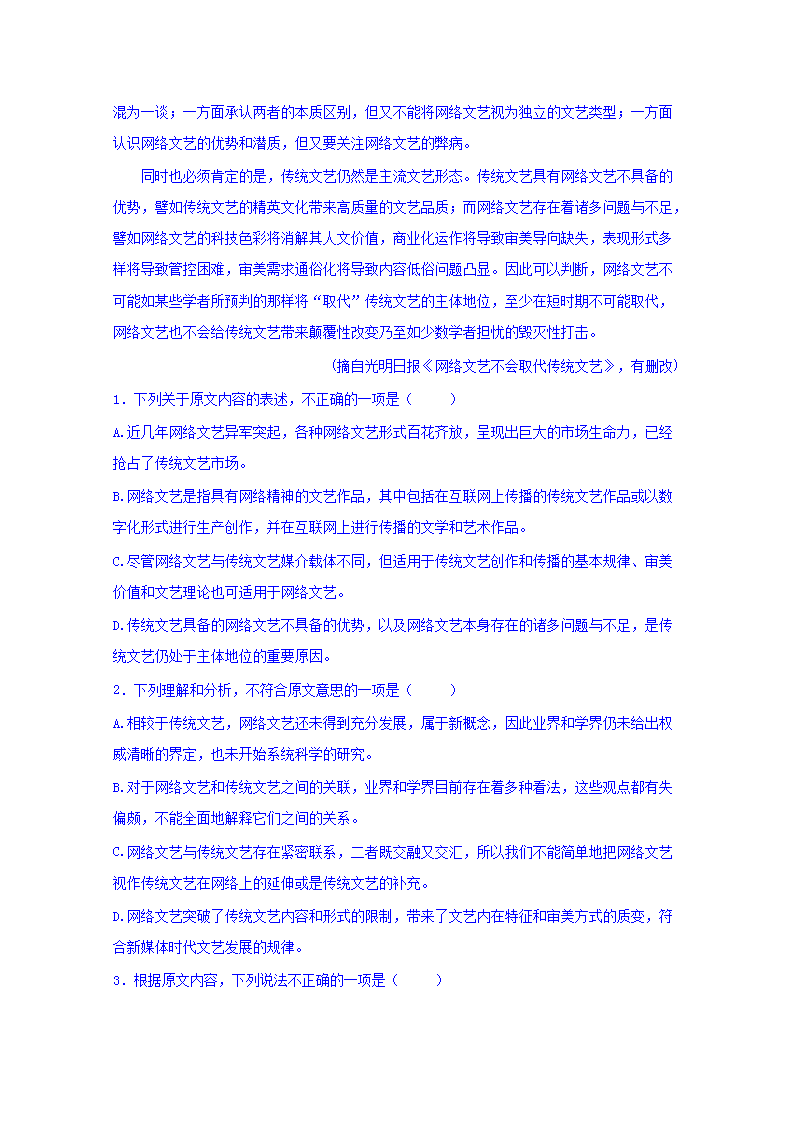 混为一谈；一方面承认两者的本质区别，但又不能将网络文艺视为独立的文艺类型；一方面认识网络文艺的优势和潜质，但又要关注网络文艺的弊病。

同时也必须肯定的是，传统文艺仍然是主流文艺形态。传统文艺具有网络文艺不具备的优势，譬如传统文艺的精英文化带来高质量的文艺品质；而网络文艺存在着诸多问题与不足，譬如网络文艺的科技色彩将消解其人文价值，商业化运作将导致审美导向缺失，表现形式多样将导致管控困难，审美需求通俗化将导致内容低俗问题凸显。因此可以判断，网络文艺不可能如某些学者所预判的那样将“取代”传统文艺的主体地位，至少在短时期不可能取代，网络文艺也不会给传统文艺带来颠覆性改变乃至如少数学者担忧的毁灭性打击。

（摘自光明日报《网络文艺不会取代传统文艺》，有删改）

1．下列关于原文内容的表述，不正确的一项是（　　）

A.近几年网络文艺异军突起，各种网络文艺形式百花齐放，呈现出巨大的市场生命力，已经抢占了传统文艺市场。

B.网络文艺是指具有网络精神的文艺作品，其中包括在互联网上传播的传统文艺作品或以数字化形式进行生产创作，并在互联网上进行传播的文学和艺术作品。

C.尽管网络文艺与传统文艺媒介载体不同，但适用于传统文艺创作和传播的基本规律、审美价值和文艺理论也可适用于网络文艺。

D.传统文艺具备的网络文艺不具备的优势，以及网络文艺本身存在的诸多问题与不足，是传统文艺仍处于主体地位的重要原因。

2．下列理解和分析，不符合原文意思的一项是（　　）

A.相较于传统文艺，网络文艺还未得到充分发展，属于新概念，因此业界和学界仍未给出权威清晰的界定，也未开始系统科学的研究。

B.对于网络文艺和传统文艺之间的关联，业界和学界目前存在着多种看法，这些观点都有失偏颇，不能全面地解释它们之间的关系。

C.网络文艺与传统文艺存在紧密联系，二者既交融又交汇，所以我们不能简单地把网络文艺视作传统文艺在网络上的延伸或是传统文艺的补充。

D.网络文艺突破了传统文艺内容和形式的限制，带来了文艺内在特征和审美方式的质变，符合新媒体时代文艺发展的规律。

3．根据原文内容，下列说法不正确的一项是（　　）